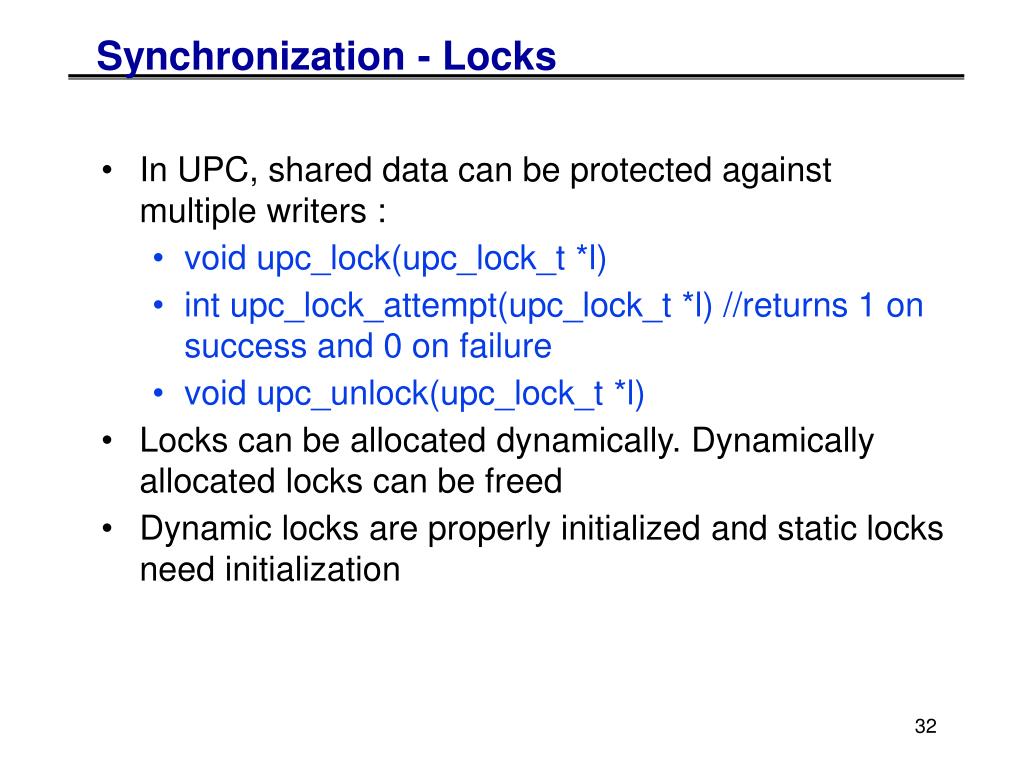 Synchronization - Locks

• In UPC, shared data can be protected against multiple writers :
  • void upc_lock(upc_lock_t *l)
  • int upc_lock_attempt(upc_lock_t *l) //returns 1 on success and 0 on failure
  • void upc_unlock(upc_lock_t *l)
• Locks can be allocated dynamically. Dynamically allocated locks can be freed
• Dynamic locks are properly initialized and static locks need initialization

32